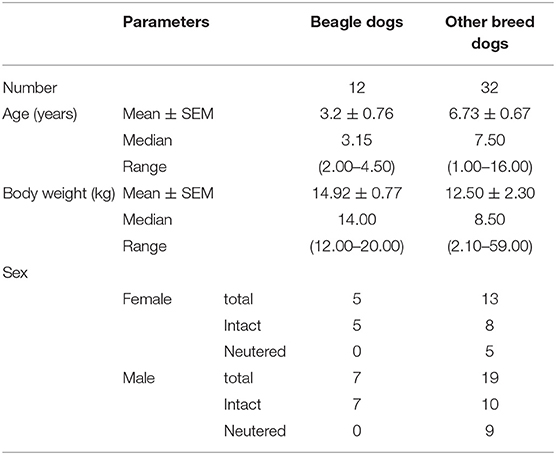 |  | Parameters |  | Beagle dogs | Other breed dogs |
|---|---|---|---|---|
| Number |  |  | 12 | 32 |
| Age (years) | Mean ± SEM |  | 3.2 ± 0.76 | 6.73 ± 0.67 |
|  | Median |  | 3.15 | 7.50 |
|  | Range |  | (2.00–4.50) | (1.00–16.00) |
| Body weight (kg) | Mean ± SEM |  | 14.92 ± 0.77 | 12.50 ± 2.30 |
|  | Median |  | 14.00 | 8.50 |
|  | Range |  | (12.00–20.00) | (2.10–59.00) |
| Sex |  |  |  |  |
|  | Female | total | 5 | 13 |
|  |  | Intact | 5 | 8 |
|  |  | Neutered | 0 | 5 |
|  | Male | total | 7 | 19 |
|  |  | Intact | 7 | 10 |
|  |  | Neutered | 0 | 9 |